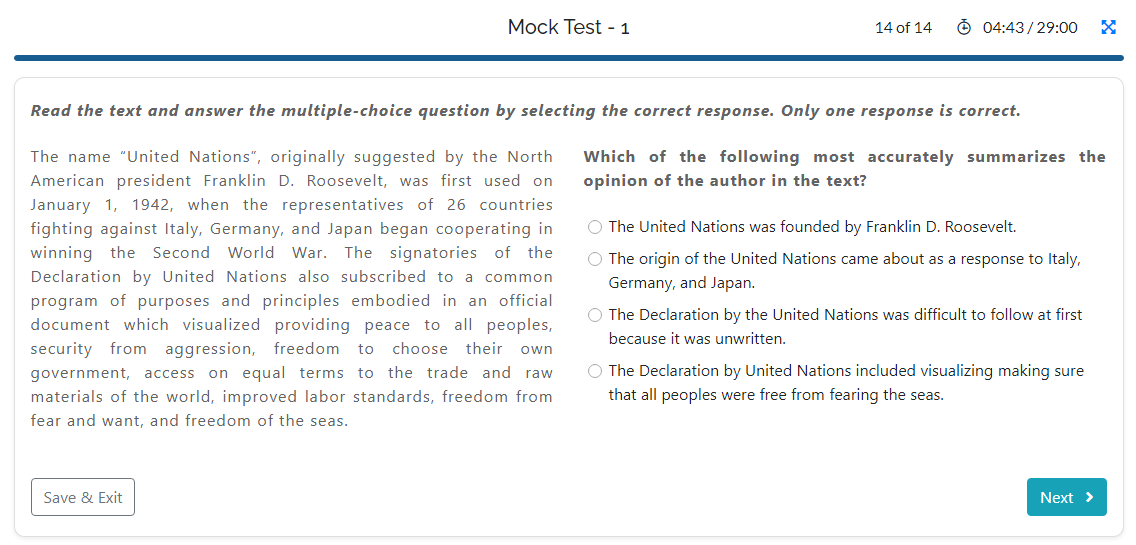 Mock Test - 1

14 of 14 04:43 / 29:00

Read the text and answer the multiple-choice question by selecting the correct response. Only one response is correct.

The name "United Nations", originally suggested by the North American president Franklin D. Roosevelt, was first used on January 1, 1942, when the representatives of 26 countries fighting against Italy, Germany, and Japan began cooperating in winning the Second World War. The signatories of the Declaration by United Nations also subscribed to a common program of purposes and principles embodied in an official document which visualized providing peace to all peoples, security from aggression, freedom to choose their own government, access on equal terms to the trade and raw materials of the world, improved labor standards, freedom from fear and want, and freedom of the seas.

Which of the following most accurately summarizes the opinion of the author in the text?

The United Nations was founded by Franklin D. Roosevelt.

The origin of the United Nations came about as a response to Italy, Germany, and Japan.

The Declaration by the United Nations was difficult to follow at first because it was unwritten.

The Declaration by United Nations included visualizing making sure that all peoples were free from fearing the seas.

Save & Exit

Next